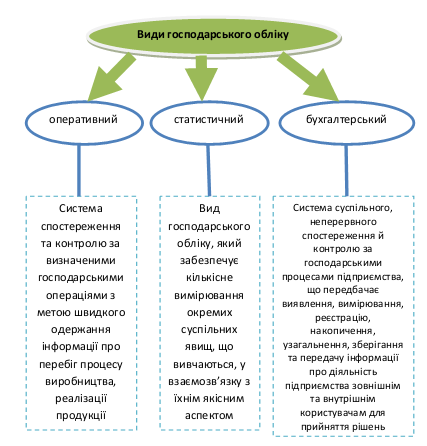 Види господарського обліку

оперативний

статистичний

бухгалтерський

Система спостереження та контролю за визначеними господарськими операціями з метою швидкого одержання інформації про перебіг процесу виробництва, реалізації продукції

Вид господарського обліку, який забезпечує кількісне вимірювання окремих суспільних явищ, що вивчаються, у взаємозв'язку з їхнім якісним аспектом

Система суспільного, неперервного спостереження й контролю за господарськими процесами підприємства, що передбачає виявлення, вимірювання, реєстрацію, накопичення, узагальнення, зберігання та передачу інформації про діяльність підприємства зовнішнім та внутрішнім користувачам для прийняття рішень